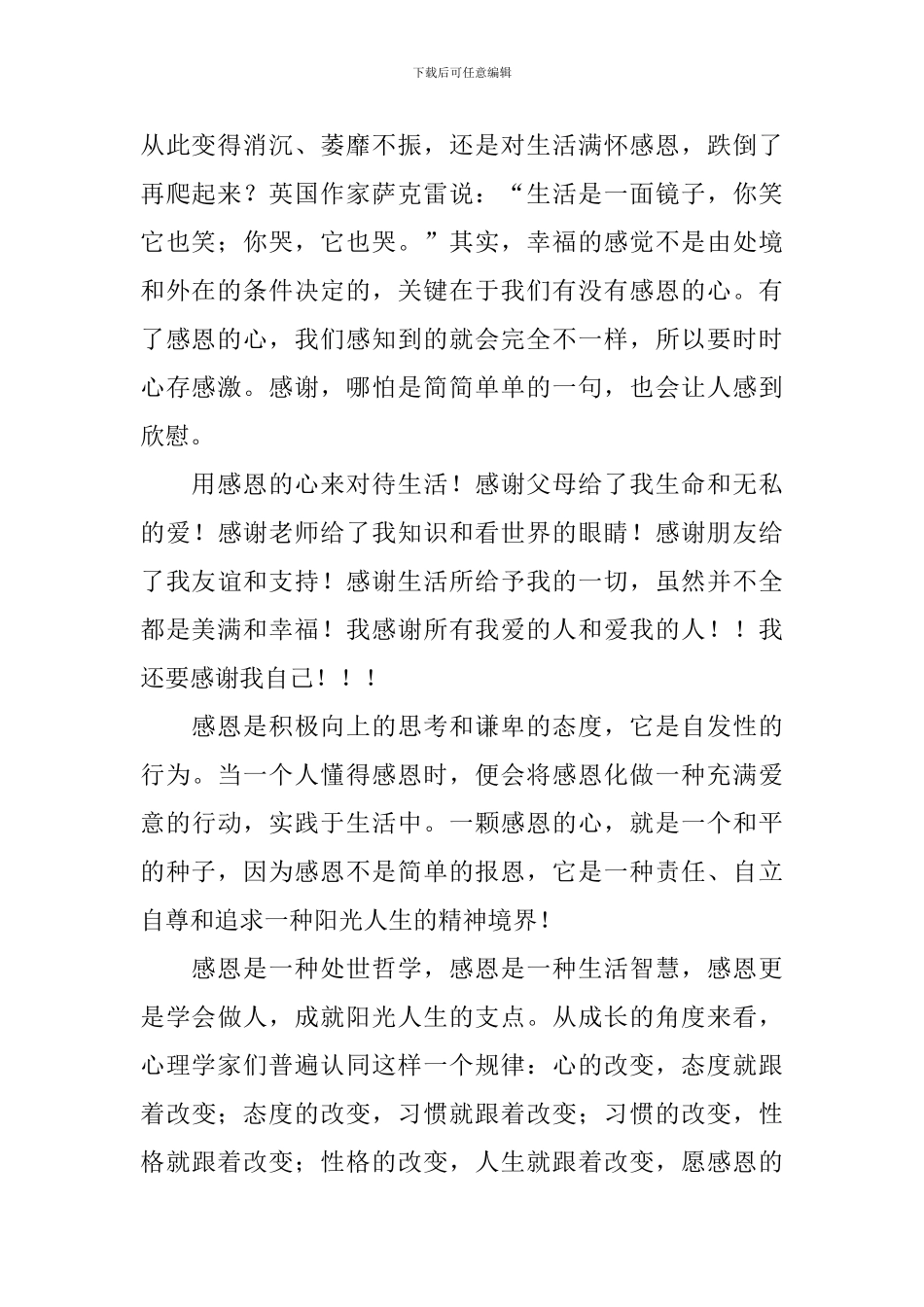 下载后可任意编辑

从此变得消沉、萎靡不振，还是对生活满怀感恩，跌倒了再爬起来？英国作家萨克雷说：“生活是一面镜子，你笑它也笑；你哭，它也哭。”其实，幸福的感觉不是由处境和外在的条件决定的，关键在于我们有没有感恩的心。有了感恩的心，我们感知到的就会完全不一样，所以要时时心存感激。感谢，哪怕是简简单单的一句，也会让人感到欣慰。

用感恩的心来对待生活！感谢父母给了我生命和无私的爱！感谢老师给了我知识和看世界的眼睛！感谢朋友给了我友谊和支持！感谢生活所给予我的一切，虽然并不全都是美满和幸福！我感谢所有我爱的人和爱我的人！！我还要感谢我自己！！！

感恩是积极向上的思考和谦卑的态度，它是自发性的行为。当一个人懂得感恩时，便会将感恩化做一种充满爱意的行动，实践于生活中。一颗感恩的心，就是一个和平的种子，因为感恩不是简单的报恩，它是一种责任、自立自尊和追求一种阳光人生的精神境界！

感恩是一种处世哲学，感恩是一种生活智慧，感恩更是学会做人，成就阳光人生的支点。从成长的角度来看，心理学家们普遍认同这样一个规律：心的改变，态度就跟着改变；态度的改变，习惯就跟着改变；习惯的改变，性格就跟着改变；性格的改变，人生就跟着改变，愿感恩的